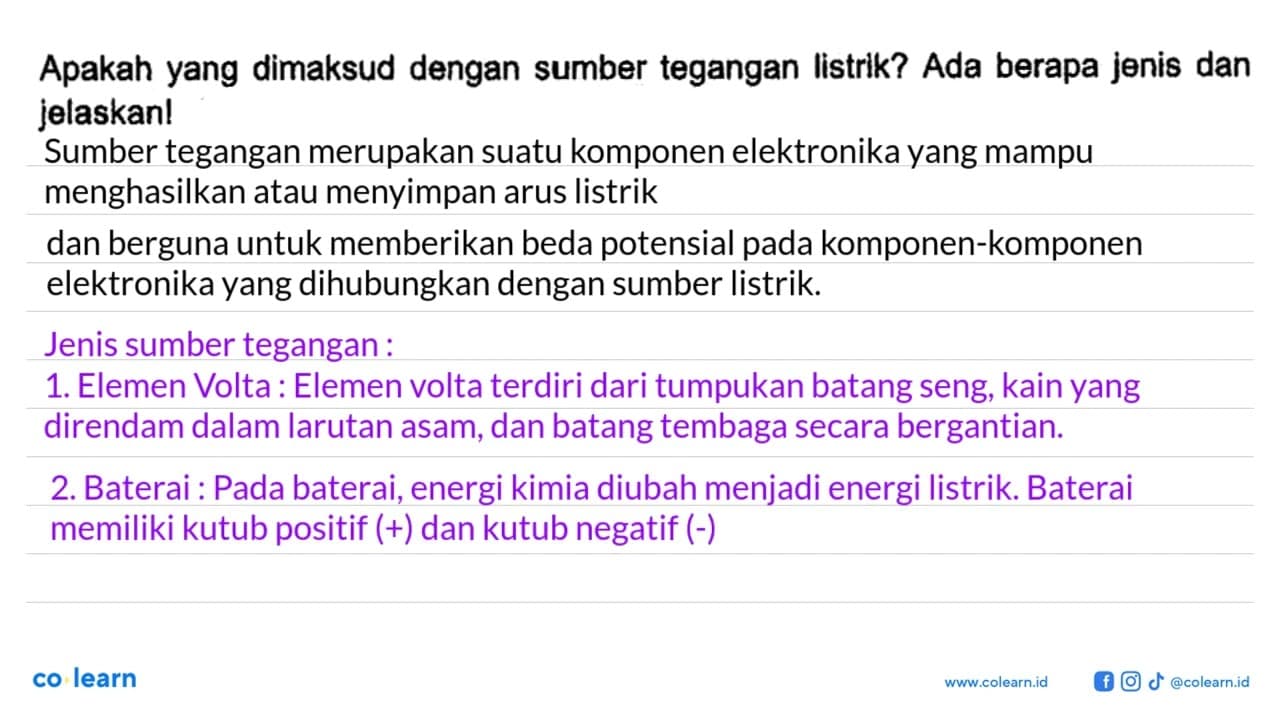 Apakah yang dimaksud dengan sumber tegangan listrik? Ada berapa jenis dan jelaskan!

Sumber tegangan merupakan suatu komponen elektronika yang mampu menghasilkan atau menyimpan arus listrik

dan berguna untuk memberikan beda potensial pada komponen-komponen elektronika yang dihubungkan dengan sumber listrik.

Jenis sumber tegangan :

1. Elemen Volta : Elemen volta terdiri dari tumpukan batang seng, kain yang direndam dalam larutan asam, dan batang tembaga secara bergantian.

2. Baterai : Pada baterai, energi kimia diubah menjadi energi listrik. Baterai memiliki kutub positif (+) dan kutub negatif (-)

co learn

www.colearn.id

@colearn.id